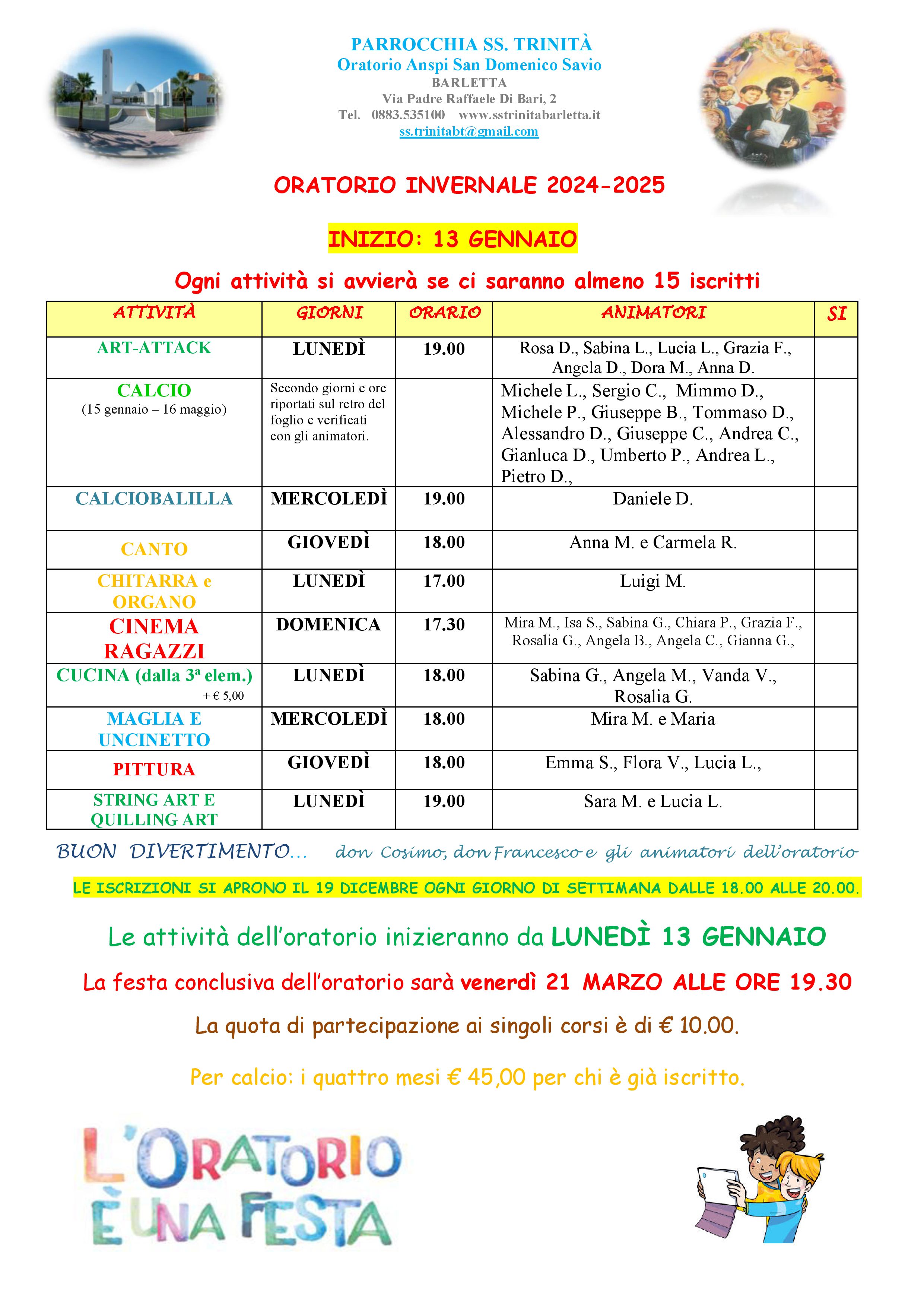 PARROCCHIA SS. TRINITÀ
Oratorio Anspi San Domenico Savio
BARLETTA
Via Padre Raffaele Di Bari, 2
Tel. 0883.535100 www.sstrinitabarletta.it
ss.trinitabt@gmail.com

ORATORIO INVERNALE 2024-2025

INIZIO: 13 GENNAIO

Ogni attività si avvierà se ci saranno almeno 15 iscritti

| ATTIVITÀ | GIORNI | ORARIO | ANIMATORI | SI |
|---|---|---|---|---|
| ART-ATTACK | LUNEDÌ | 19.00 | Rosa D., Sabina L., Lucia L., Grazia F., Angela D., Dora M., Anna D. | |
| CALCIO (15 gennaio – 16 maggio) | Secondo giorni e ore riportati sul retro del foglio e verificati con gli animatori. | | Michele L., Sergio C., Mimmo D., Michele P., Giuseppe B., Tommaso D., Alessandro D., Giuseppe C., Andrea C., Gianluca D., Umberto P., Andrea L., Pietro D., | |
| CALCIOBALILLA | MERCOLEDÌ | 19.00 | Daniele D. | |
| CANTO | GIOVEDÌ | 18.00 | Anna M. e Carmela R. | |
| CHITARRA e ORGANO | LUNEDÌ | 17.00 | Luigi M. | |
| CINEMA RAGAZZI | DOMENICA | 17.30 | Mira M., Isa S., Sabina G., Chiara P., Grazia F., Rosalia G., Angela B., Angela C., Gianna G., | |
| CUCINA (dalla 3ª elem.) + € 5,00 | LUNEDÌ | 18.00 | Sabina G., Angela M., Vanda V., Rosalia G. | |
| MAGLIA E UNCINETTO | MERCOLEDÌ | 18.00 | Mira M. e Maria | |
| PITTURA | GIOVEDÌ | 18.00 | Emma S., Flora V., Lucia L., | |
| STRING ART E QUILLING ART | LUNEDÌ | 19.00 | Sara M. e Lucia L. | |

BUON DIVERTIMENTO... don Cosimo, don Francesco e gli animatori dell'oratorio

LE ISCRIZIONI SI APRONO IL 19 DICEMBRE OGNI GIORNO DI SETTIMANA DALLE 18.00 ALLE 20.00.

Le attività dell'oratorio inizieranno da LUNEDÌ 13 GENNAIO

La festa conclusiva dell'oratorio sarà venerdì 21 MARZO ALLE ORE 19.30

La quota di partecipazione ai singoli corsi è di € 10.00.

Per calcio: i quattro mesi € 45,00 per chi è già iscritto.

L'ORATORIO È UNA FESTA